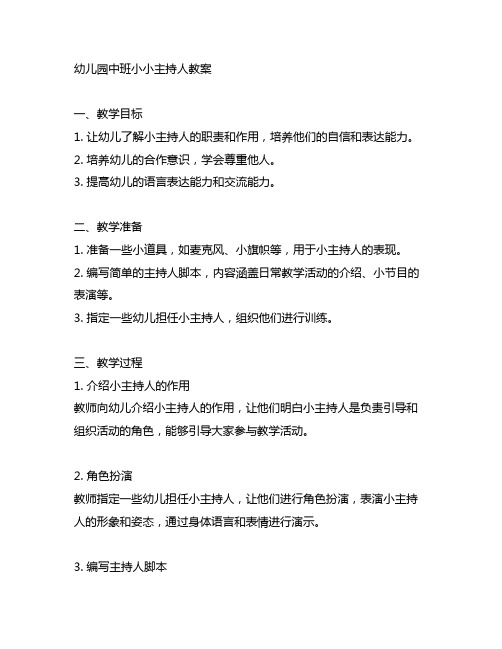 幼儿园中班小小主持人教案

一、教学目标
1. 让幼儿了解小主持人的职责和作用，培养他们的自信和表达能力。
2. 培养幼儿的合作意识，学会尊重他人。
3. 提高幼儿的语言表达能力和交流能力。

二、教学准备
1. 准备一些小道具，如麦克风、小旗帜等，用于小主持人的表现。
2. 编写简单的主持人脚本，内容涵盖日常教学活动的介绍、小节目的表演等。
3. 指定一些幼儿担任小主持人，组织他们进行训练。

三、教学过程
1. 介绍小主持人的作用
教师向幼儿介绍小主持人的作用，让他们明白小主持人是负责引导和组织活动的角色，能够引导大家参与教学活动。

2. 角色扮演
教师指定一些幼儿担任小主持人，让他们进行角色扮演，表演小主持人的形象和姿态，通过身体语言和表情进行演示。

3. 编写主持人脚本